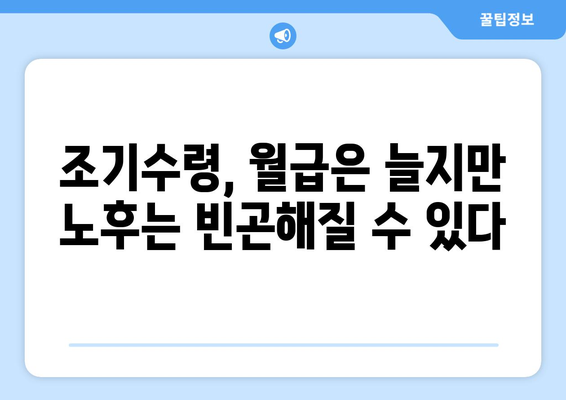 꿀팁정보

조기수령, 월급은 늘지만 노후는 빈곤해질 수 있다